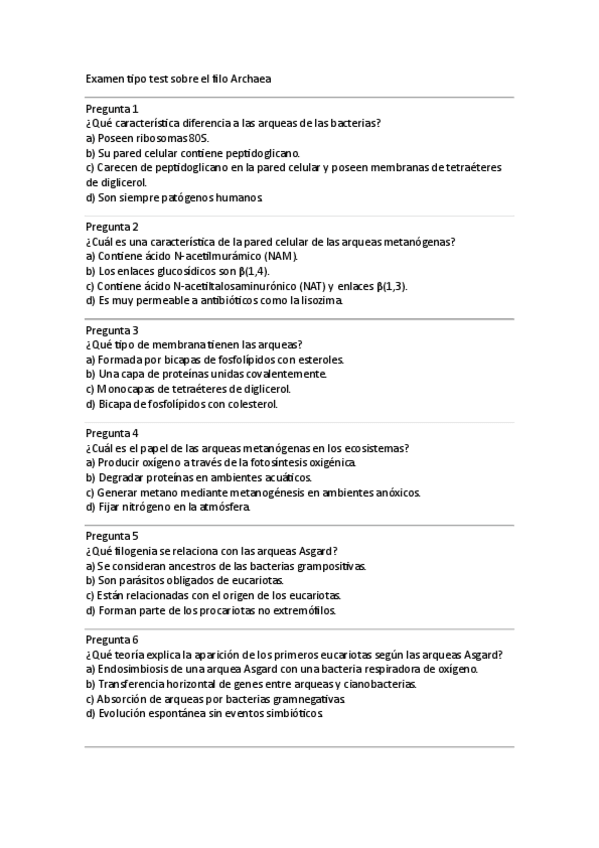 Examen tipo test sobre el filo Archaea

Pregunta 1
¿Qué característica diferencia a las arqueas de las bacterias?
a) Poseen ribosomas 80S.
b) Su pared celular contiene peptidoglicano.
c) Carecen de peptidoglicano en la pared celular y poseen membranas de tetraéteres de diglicerol.
d) Son siempre patógenos humanos.

Pregunta 2
¿Cuál es una característica de la pared celular de las arqueas metanógenas?
a) Contiene ácido N-acetilmurámico (NAM).
b) Los enlaces glucosídicos son β(1,4).
c) Contiene ácido N-acetiltalosaminurónico (NAT) y enlaces β(1,3).
d) Es muy permeable a antibióticos como la lisozima.

Pregunta 3
¿Qué tipo de membrana tienen las arqueas?
a) Formada por bicapas de fosfolípidos con esteroles.
b) Una capa de proteínas unidas covalentemente.
c) Monocapas de tetraéteres de diglicerol.
d) Bicapa de fosfolípidos con colesterol.

Pregunta 4
¿Cuál es el papel de las arqueas metanógenas en los ecosistemas?
a) Producir oxígeno a través de la fotosíntesis oxigénica.
b) Degradar proteínas en ambientes acuáticos.
c) Generar metano mediante metanogénesis en ambientes anóxicos.
d) Fijar nitrógeno en la atmósfera.

Pregunta 5
¿Qué filogenia se relaciona con las arqueas Asgard?
a) Se consideran ancestros de las bacterias grampositivas.
b) Son parásitos obligados de eucariotas.
c) Están relacionadas con el origen de los eucariotas.
d) Forman parte de los procariotas no extremófilos.

Pregunta 6
¿Qué teoría explica la aparición de los primeros eucariotas según las arqueas Asgard?
a) Endosimbiosis de una arquea Asgard con una bacteria respiradora de oxígeno.
b) Transferencia horizontal de genes entre arqueas y cianobacterias.
c) Absorción de arqueas por bacterias gramnegativas.
d) Evolución espontánea sin eventos simbióticos.